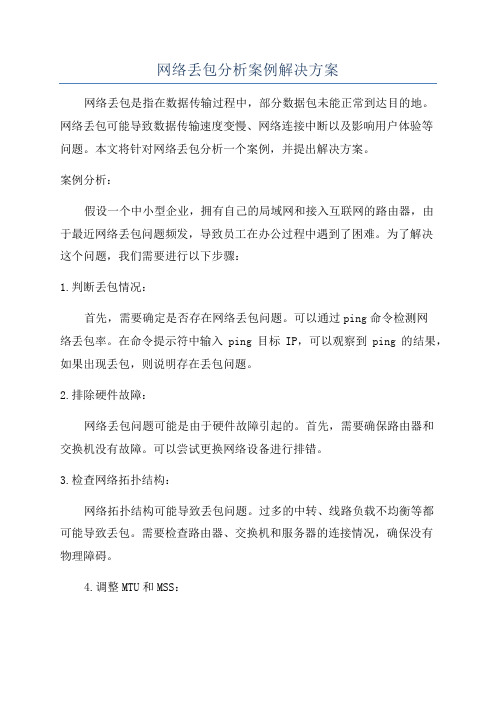 网络丢包分析案例解决方案

网络丢包是指在数据传输过程中，部分数据包未能正常到达目的地。网络丢包可能导致数据传输速度变慢、网络连接中断以及影响用户体验等问题。本文将针对网络丢包分析一个案例，并提出解决方案。

案例分析：

假设一个中小型企业，拥有自己的局域网和接入互联网的路由器，由于最近网络丢包问题频发，导致员工在办公过程中遇到了困难。为了解决这个问题，我们需要进行以下步骤：

1.判断丢包情况：

首先，需要确定是否存在网络丢包问题。可以通过ping命令检测网络丢包率。在命令提示符中输入 ping 目标 IP，可以观察到 ping 的结果，如果出现丢包，则说明存在丢包问题。

2.排除硬件故障：

网络丢包问题可能是由于硬件故障引起的。首先，需要确保路由器和交换机没有故障。可以尝试更换网络设备进行排错。

3.检查网络拓扑结构：

网络拓扑结构可能导致丢包问题。过多的中转、线路负载不均衡等都可能导致丢包。需要检查路由器、交换机和服务器的连接情况，确保没有物理障碍。

4.调整MTU和MSS：